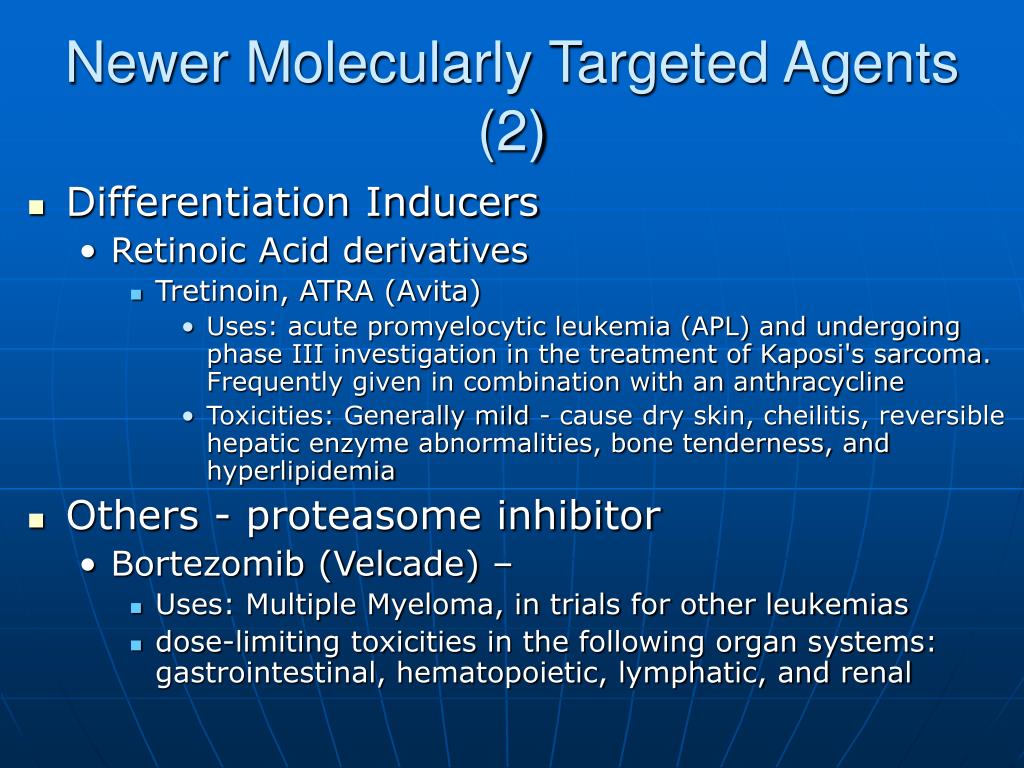 Newer Molecularly Targeted Agents (2)

- Differentiation Inducers
  - Retinoic Acid derivatives
    - Tretinoin, ATRA (Avita)
      - Uses: acute promyelocytic leukemia (APL) and undergoing phase III investigation in the treatment of Kaposi's sarcoma. Frequently given in combination with an anthracycline
      - Toxicities: Generally mild - cause dry skin, cheilitis, reversible hepatic enzyme abnormalities, bone tenderness, and hyperlipidemia
- Others - proteasome inhibitor
  - Bortezomib (Velcade) –
    - Uses: Multiple Myeloma, in trials for other leukemias
    - dose-limiting toxicities in the following organ systems: gastrointestinal, hematopoietic, lymphatic, and renal